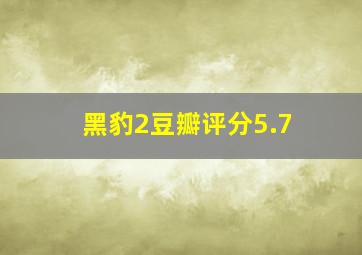 黑豹2豆瓣评分5.7